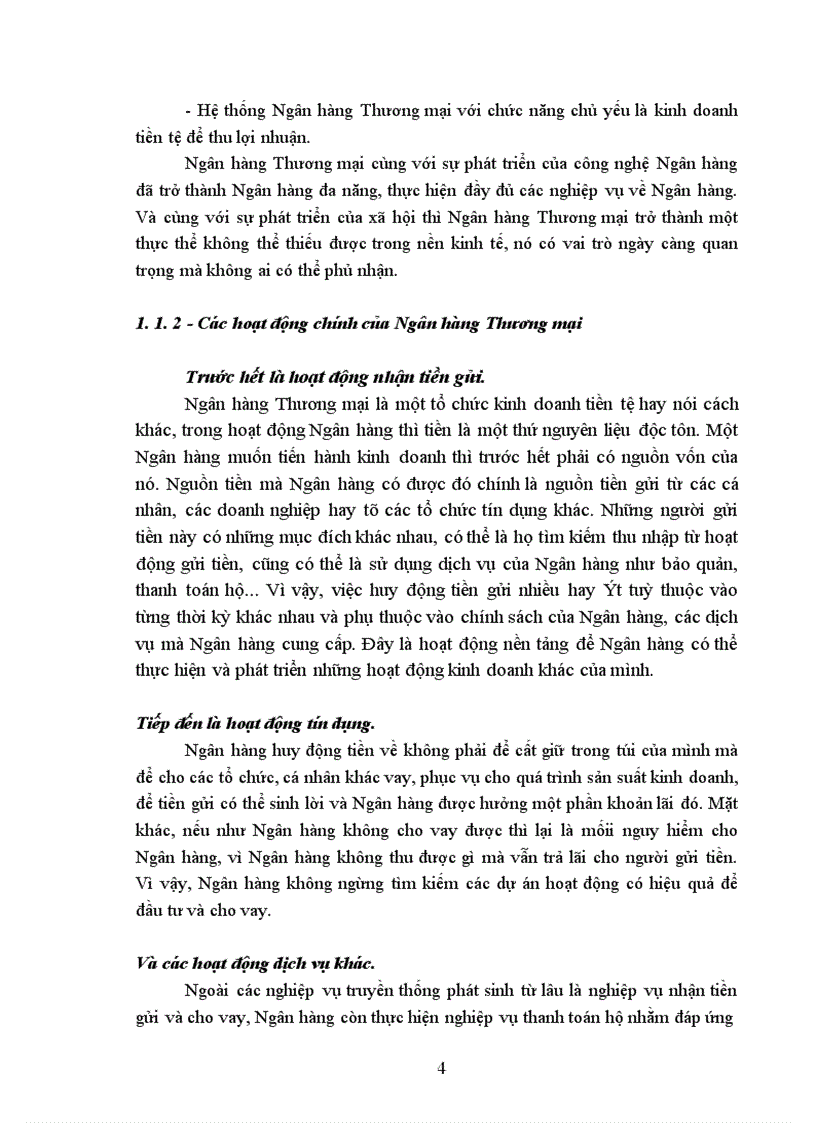 - Hệ thống Ngân hàng Thương mại với chức năng chủ yếu là kinh doanh tiền tệ để thu lợi nhuận.

Ngân hàng Thương mại cùng với sự phát triển của công nghệ Ngân hàng đã trở thành Ngân hàng đa năng, thực hiện đầy đủ các nghiệp vụ về Ngân hàng. Và cùng với sự phát triển của xã hội thì Ngân hàng Thương mại trở thành một thực thể không thể thiếu được trong nền kinh tế, nó có vai trò ngày càng quan trọng mà không ai có thể phủ nhận.

1. 1. 2 - Các hoạt động chính của Ngân hàng Thương mại

Trước hết là hoạt động nhận tiền gửi.

Ngân hàng Thương mại là một tổ chức kinh doanh tiền tệ hay nói cách khác, trong hoạt động Ngân hàng thì tiền là một thứ nguyên liệu độc tôn. Một Ngân hàng muốn tiến hành kinh doanh thì trước hết phải có nguồn vốn của nó. Nguồn tiền mà Ngân hàng có được đó chính là nguồn tiền gửi từ các cá nhân, các doanh nghiệp hay tõ các tổ chức tín dụng khác. Những người gửi tiền này có những mục đích khác nhau, có thể là họ tìm kiếm thu nhập từ hoạt động gửi tiền, cũng có thể là sử dụng dịch vụ của Ngân hàng như bảo quản, thanh toán hộ... Vì vậy, việc huy động tiền gửi nhiều hay Ýt tuỳ thuộc vào từng thời kỳ khác nhau và phụ thuộc vào chính sách của Ngân hàng, các dịch vụ mà Ngân hàng cung cấp. Đây là hoạt động nền tảng để Ngân hàng có thể thực hiện và phát triển những hoạt động kinh doanh khác của mình.

Tiếp đến là hoạt động tín dụng.

Ngân hàng huy động tiền về không phải để cất giữ trong túi của mình mà để cho các tổ chức, cá nhân khác vay, phục vụ cho quá trình sản suất kinh doanh, để tiền gửi có thể sinh lời và Ngân hàng được hưởng một phần khoản lãi đó. Mặt khác, nếu như Ngân hàng không cho vay được thì lại là mối nguy hiểm cho Ngân hàng, vì Ngân hàng không thu được gì mà vẫn trả lãi cho người gửi tiền. Vì vậy, Ngân hàng không ngừng tìm kiếm các dự án hoạt động có hiệu quả để đầu tư và cho vay.

Và các hoạt động dịch vụ khác.

Ngoài các nghiệp vụ truyền thống phát sinh từ lâu là nghiệp vụ nhận tiền gửi và cho vay, Ngân hàng còn thực hiện nghiệp vụ thanh toán hộ nhằm đáp ứng

4